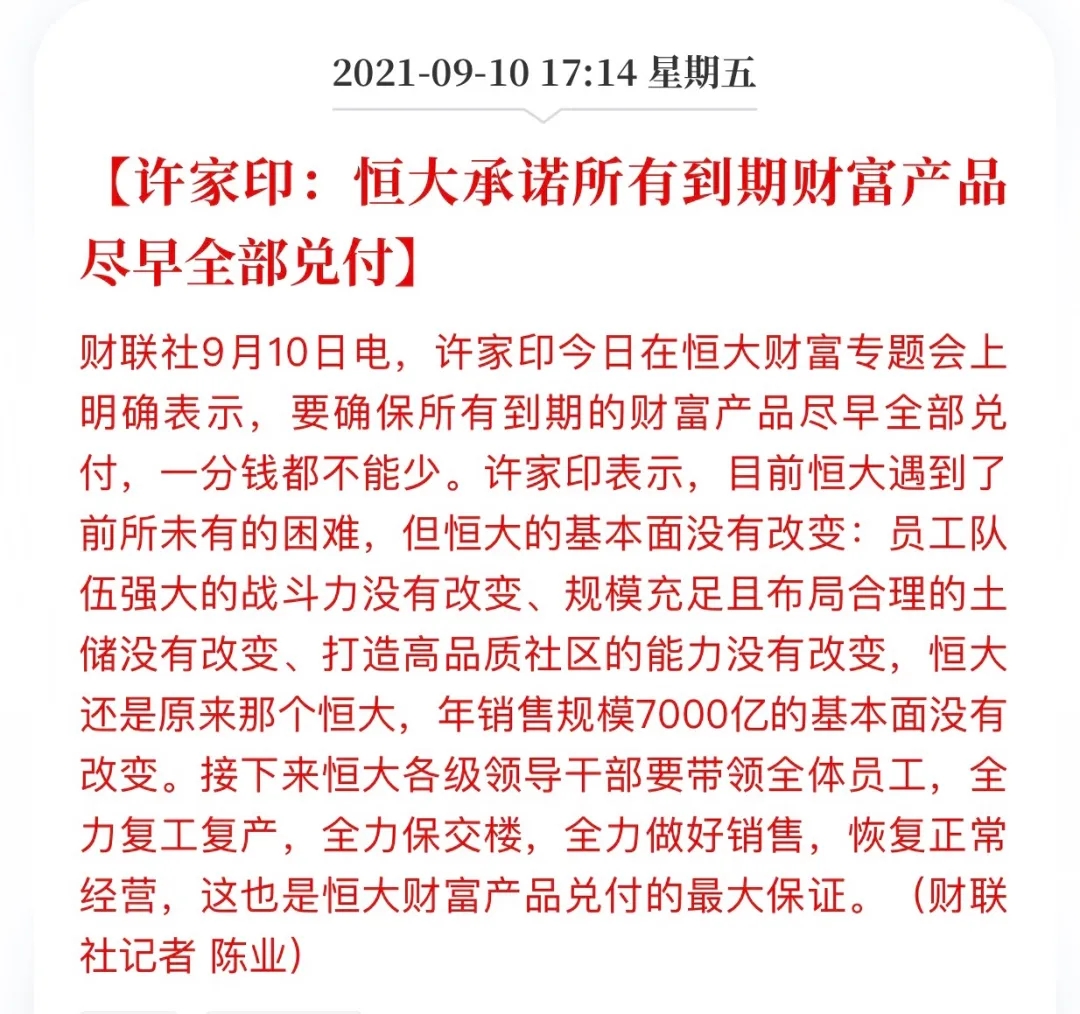 2021-09-10 17:14 星期五

【许家印：恒大承诺所有到期财富产品尽早全部兑付】

财联社9月10日电，许家印今日在恒大财富专题会上明确表示，要确保所有到期的财富产品尽早全部兑付，一分钱都不能少。许家印表示，目前恒大遇到了前所未有的困难，但恒大的基本面没有改变：员工队伍强大的战斗力没有改变、规模充足且布局合理的土储没有改变、打造高品质社区的能力没有改变，恒大还是原来那个恒大，年销售规模7000亿的基本面没有改变。接下来恒大各级领导干部要带领全体员工，全力复工复产，全力保交楼，全力做好销售，恢复正常经营，这也是恒大财富产品兑付的最大保证。（财联社记者 陈业）